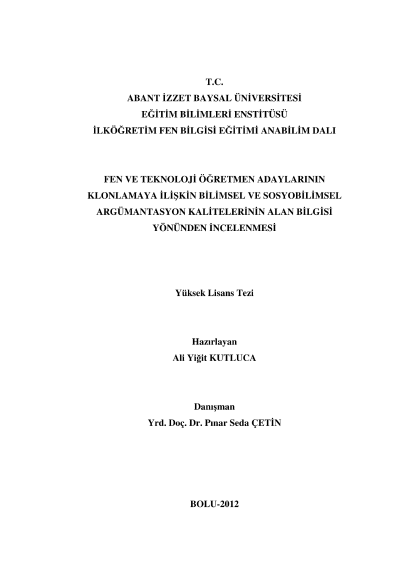 T.C.
ABANT İZZET BAYSAL ÜNİVERSİTESİ
EĞİTİM BİLİMLERİ ENSTİTÜSÜ
İLKÖĞRETİM FEN BİLGİSİ EĞİTİMİ ANABİLİM DALI

FEN VE TEKNOLOJİ ÖĞRETMEN ADAYLARININ KLONLAMAYA İLİŞKİN BİLİMSEL VE SOSYOBİLİMSEL ARGÜMANTASYON KALİTELERİNİN ALAN BİLGİSİ YÖNÜNDEN İNCELENMESİ

Yüksek Lisans Tezi

Hazırlayan
Ali Yiğit KUTLUCA

Danışman
Yrd. Doç. Dr. Pınar Seda ÇETİN

BOLU-2012